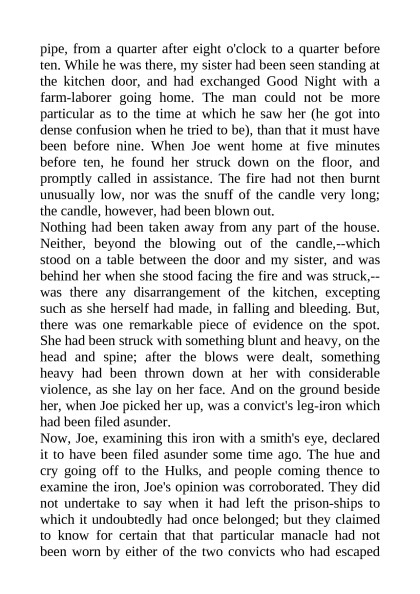 pipe, from a quarter after eight o'clock to a quarter before ten. While he was there, my sister had been seen standing at the kitchen door, and had exchanged Good Night with a farm-laborer going home. The man could not be more particular as to the time at which he saw her (he got into dense confusion when he tried to be), than that it must have been before nine. When Joe went home at five minutes before ten, he found her struck down on the floor, and promptly called in assistance. The fire had not then burnt unusually low, nor was the snuff of the candle very long; the candle, however, had been blown out.
Nothing had been taken away from any part of the house. Neither, beyond the blowing out of the candle,--which stood on a table between the door and my sister, and was behind her when she stood facing the fire and was struck,--was there any disarrangement of the kitchen, excepting such as she herself had made, in falling and bleeding. But, there was one remarkable piece of evidence on the spot. She had been struck with something blunt and heavy, on the head and spine; after the blows were dealt, something heavy had been thrown down at her with considerable violence, as she lay on her face. And on the ground beside her, when Joe picked her up, was a convict's leg-iron which had been filed asunder.
Now, Joe, examining this iron with a smith's eye, declared it to have been filed asunder some time ago. The hue and cry going off to the Hulks, and people coming thence to examine the iron, Joe's opinion was corroborated. They did not undertake to say when it had left the prison-ships to which it undoubtedly had once belonged; but they claimed to know for certain that that particular manacle had not been worn by either of the two convicts who had escaped